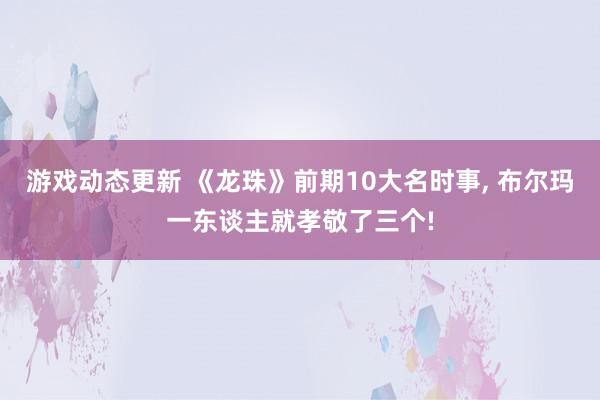 游戏动态更新 《龙珠》前期10大名时事, 布尔玛一东谈主就孝敬了三个!